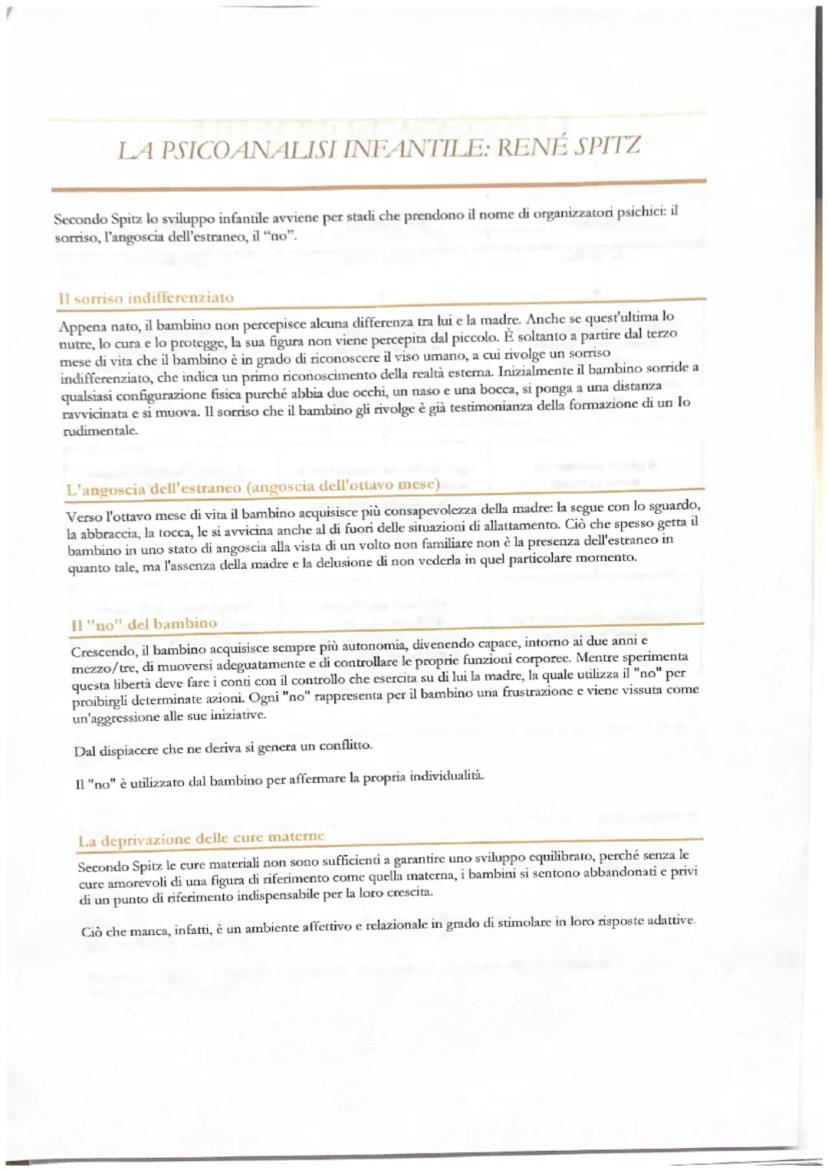 LA PSICOANALISI INFANTILE: RENÉ SPITZ

Secondo Spitz lo sviluppo infantile avviene per stadi che prendono il nome di organizzatori psichici: il sorriso, l'angoscia dell'estraneo, il "no".

Il sorriso indifferenziato

Appena nato, il bambino non percepisce alcuna differenza tra lui e la madre. Anche se quest'ultima lo nutre, lo cura e lo protegge, la sua figura non viene percepita dal piccolo. È soltanto a partire dal terzo mese di vita che il bambino è in grado di riconoscere il viso umano, a cui rivolge un sorriso indifferenziato, che indica un primo riconoscimento della realtà esterna. Inizialmente il bambino sorride a qualsiasi configurazione fisica purché abbia due occhi, un naso e una bocca, si ponga a una distanza ravvicinata e si muova. Il sorriso che il bambino gli rivolge è già testimonianza della formazione di un Io rudimentale.

L'angoscia dell'estraneo (angoscia dell'ottavo mese)

Verso l'ottavo mese di vita il bambino acquisisce più consapevolezza della madre: la segue con lo sguardo, la abbraccia, la tocca, le si avvicina anche al di fuori delle situazioni di allattamento. Ciò che spesso getta il bambino in uno stato di angoscia alla vista di un volto non familiare non è la presenza dell'estraneo in quanto tale, ma l'assenza della madre e la delusione di non vederla in quel particolare momento.

Il "no" del bambino

Crescendo, il bambino acquisisce sempre più autonomia, divenendo capace, intorno ai due anni e mezzo/tre, di muoversi adeguatamente e di controllare le proprie funzioni corporee. Mentre sperimenta questa libertà deve fare i conti con il controllo che esercita su di lui la madre, la quale utilizza il "no" per proibirgli determinate azioni. Ogni "no" rappresenta per il bambino una frustrazione e viene vissuta come un'aggressione alle sue iniziative.

Dal dispiacere che ne deriva si genera un conflitto.

Il "no" è utilizzato dal bambino per affermare la propria individualità.

La deprivazione delle cure materne

Secondo Spitz le cure materiali non sono sufficienti a garantire uno sviluppo equilibrato, perché senza le cure amorevoli di una figura di riferimento come quella materna, i bambini si sentono abbandonati e privi di un punto di riferimento indispensabile per la loro crescita.

Ciò che manca, infatti, è un ambiente affettivo e relazionale in grado di stimolare in loro risposte adattive.